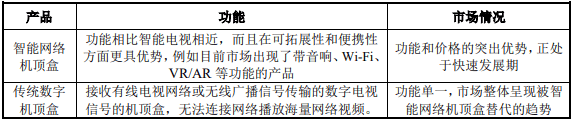 | 产品 | 功能 | 市场情况 |
|---|---|---|
| 智能网络机顶盒 | 功能相比智能电视相近，而且在可拓展性和便携性方面更具优势，例如目前市场出现了带音响、Wi-Fi、VR/AR 等功能的产品 | 功能和价格的突出优势，正处于快速发展期 |
| 传统数字机顶盒 | 接收有线电视网络或无线广播信号传输的数字电视信号的机顶盒，无法连接网络播放海量网络视频。 | 功能单一，市场整体呈现被智能网络机顶盒替代的趋势 |